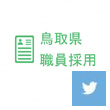 鳥取県
職員採用